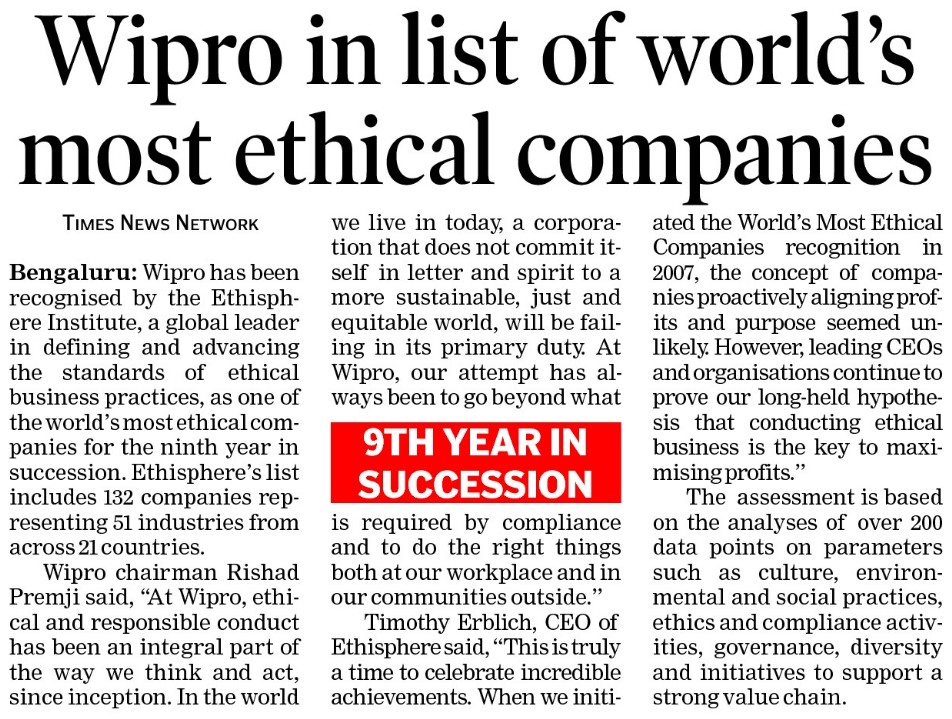 Wipro in list of world's most ethical companies

TIMES NEWS NETWORK

Bengaluru: Wipro has been recognised by the Ethisphere Institute, a global leader in defining and advancing the standards of ethical business practices, as one of the world's most ethical companies for the ninth year in succession. Ethisphere's list includes 132 companies representing 51 industries from across 21 countries.

Wipro chairman Rishad Premji said, "At Wipro, ethical and responsible conduct has been an integral part of the way we think and act, since inception. In the world we live in today, a corporation that does not commit itself in letter and spirit to a more sustainable, just and equitable world, will be failing in its primary duty. At Wipro, our attempt has always been to go beyond what

9TH YEAR IN SUCCESSION

is required by compliance and to do the right things both at our workplace and in our communities outside."

Timothy Erblich, CEO of Ethisphere said, "This is truly a time to celebrate incredible achievements. When we initiated the World's Most Ethical Companies recognition in 2007, the concept of companies proactively aligning profits and purpose seemed unlikely. However, leading CEOs and organisations continue to prove our long-held hypothesis that conducting ethical business is the key to maximising profits."

The assessment is based on the analyses of over 200 data points on parameters such as culture, environmental and social practices, ethics and compliance activities, governance, diversity and initiatives to support a strong value chain.